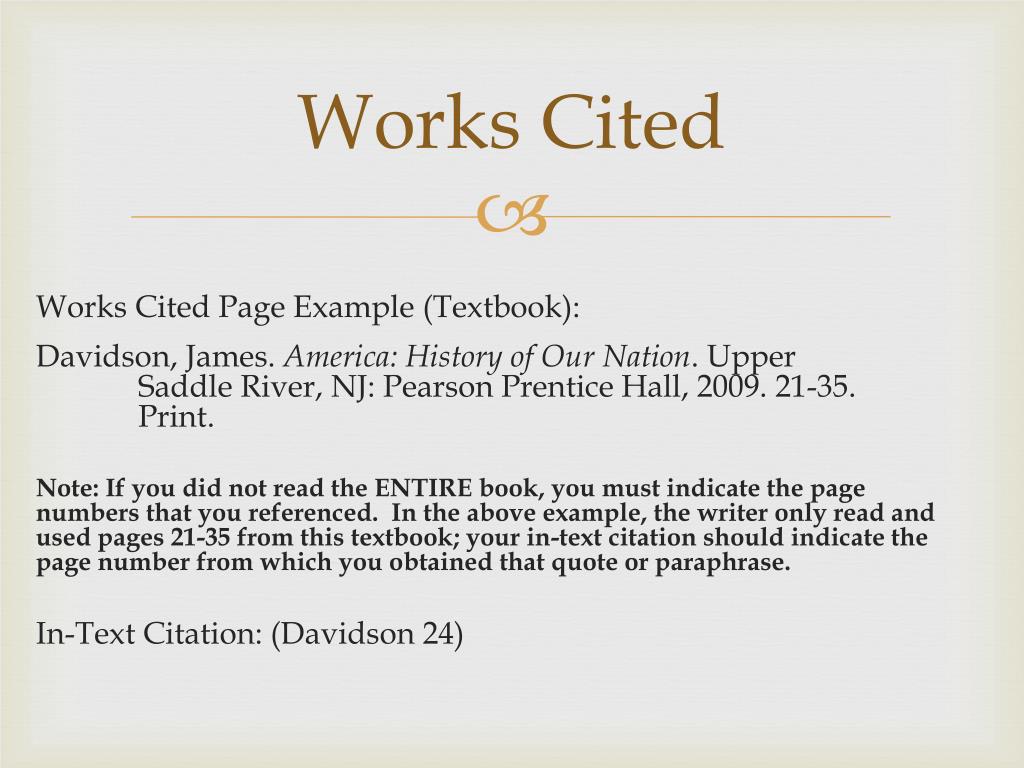 Works Cited

Works Cited Page Example (Textbook):

Davidson, James. America: History of Our Nation. Upper Saddle River, NJ: Pearson Prentice Hall, 2009. 21-35. Print.

Note: If you did not read the ENTIRE book, you must indicate the page numbers that you referenced. In the above example, the writer only read and used pages 21-35 from this textbook; your in-text citation should indicate the page number from which you obtained that quote or paraphrase.

In-Text Citation: (Davidson 24)